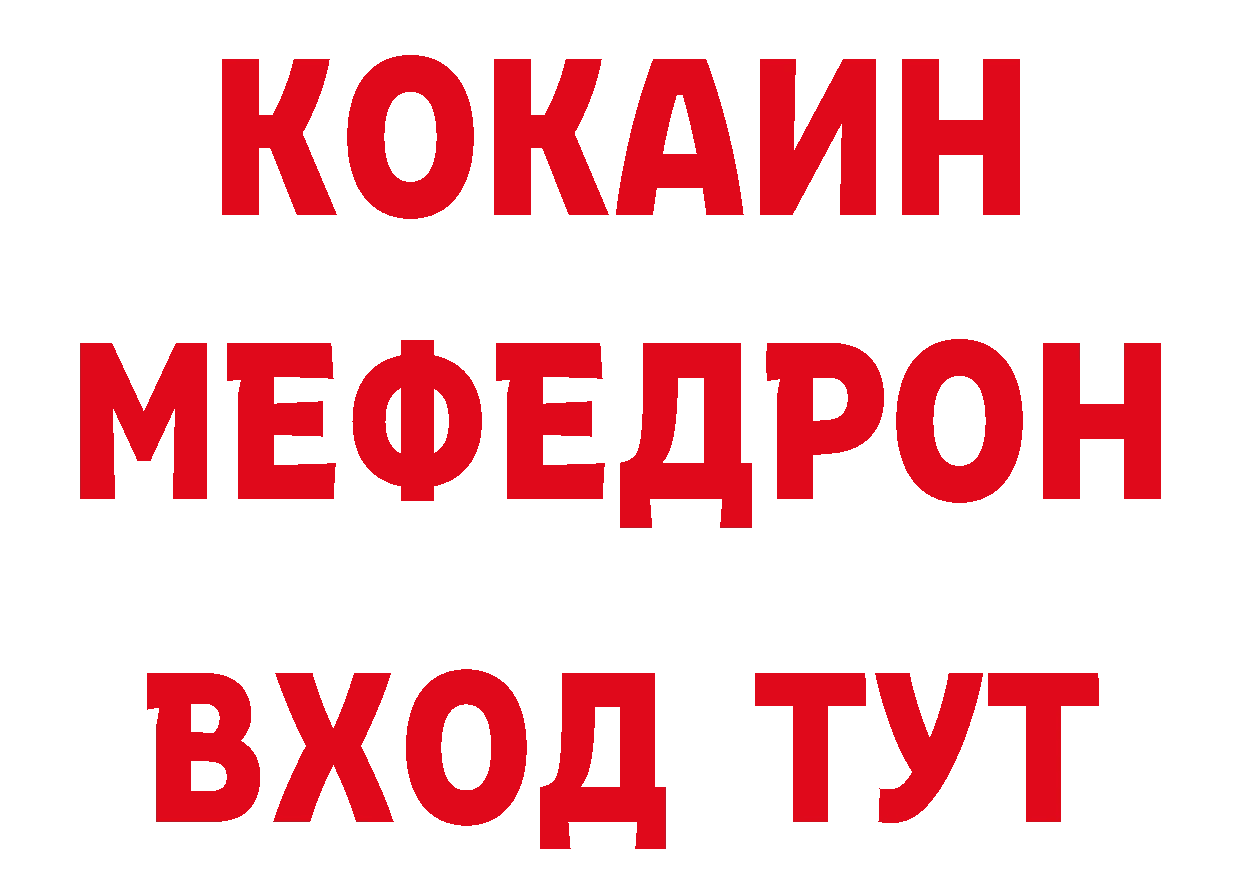 КОКАИН
МЕФЕДРОН
ВХОД ТУТ